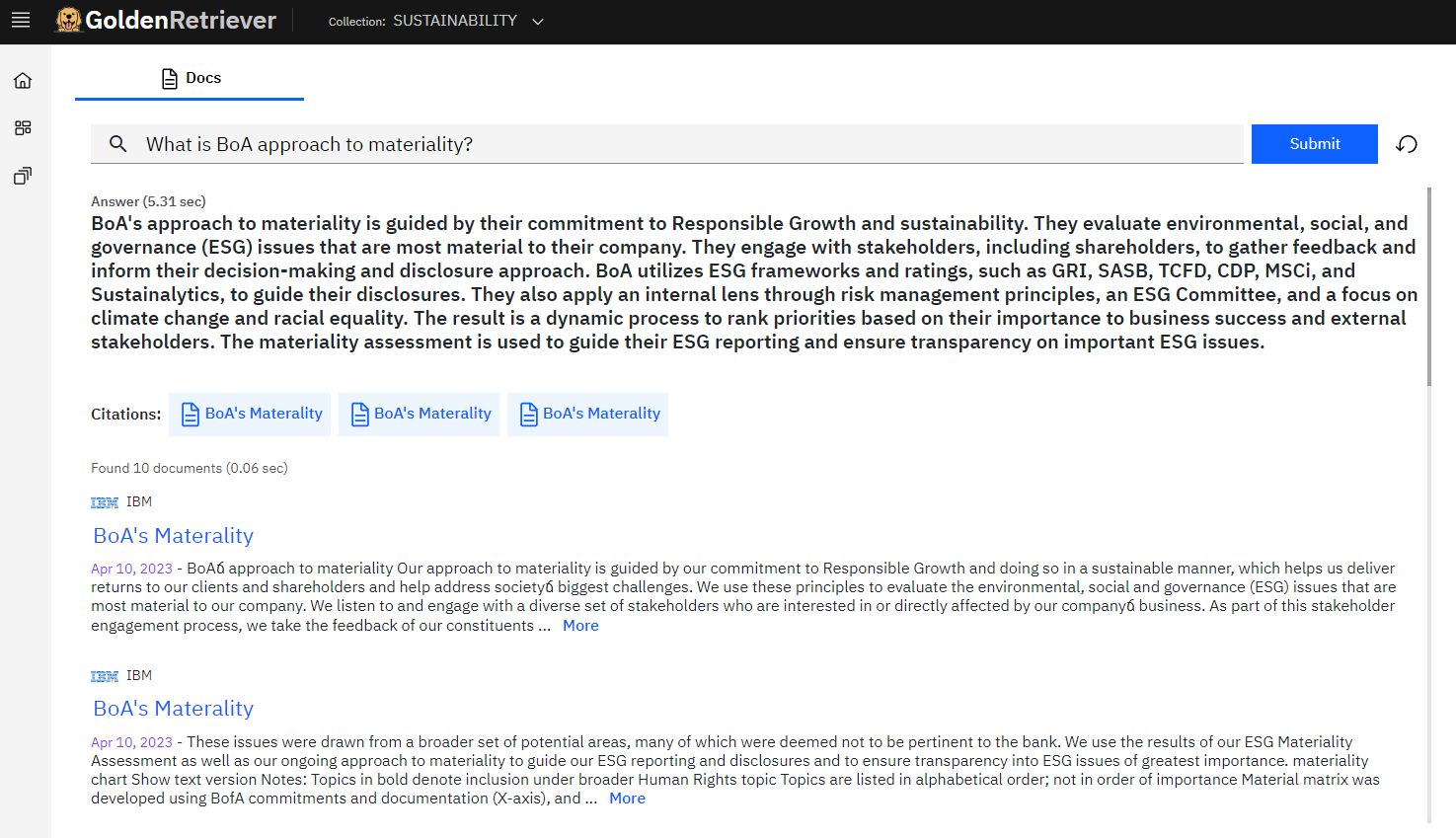 GoldenRetriever

Collection: SUSTAINABILITY

Docs

What is BoA approach to materiality?

Submit

Answer (5.31 sec)

BoA's approach to materiality is guided by their commitment to Responsible Growth and sustainability. They evaluate environmental, social, and governance (ESG) issues that are most material to their company. They engage with stakeholders, including shareholders, to gather feedback and inform their decision-making and disclosure approach. BoA utilizes ESG frameworks and ratings, such as GRI, SASB, TCFD, CDP, MSCi, and Sustainalytics, to guide their disclosures. They also apply an internal lens through risk management principles, an ESG Committee, and a focus on climate change and racial equality. The result is a dynamic process to rank priorities based on their importance to business success and external stakeholders. The materiality assessment is used to guide their ESG reporting and ensure transparency on important ESG issues.

Citations: BoA's Materality BoA's Materality BoA's Materality

Found 10 documents (0.06 sec)

IBM IBM

BoA's Materality

Apr 10, 2023 - BoAб approach to materiality Our approach to materiality is guided by our commitment to Responsible Growth and doing so in a sustainable manner, which helps us deliver returns to our clients and shareholders and help address societyб biggest challenges. We use these principles to evaluate the environmental, social and governance (ESG) issues that are most material to our company. We listen to and engage with a diverse set of stakeholders who are interested in or directly affected by our companyб business. As part of this stakeholder engagement process, we take the feedback of our constituents ... More

IBM IBM

BoA's Materality

Apr 10, 2023 - These issues were drawn from a broader set of potential areas, many of which were deemed not to be pertinent to the bank. We use the results of our ESG Materiality Assessment as well as our ongoing approach to materiality to guide our ESG reporting and disclosures and to ensure transparency into ESG issues of greatest importance. materiality chart Show text version Notes: Topics in bold denote inclusion under broader Human Rights topic Topics are listed in alphabetical order; not in order of importance Material matrix was developed using BofA commitments and documentation (X-axis), and ... More